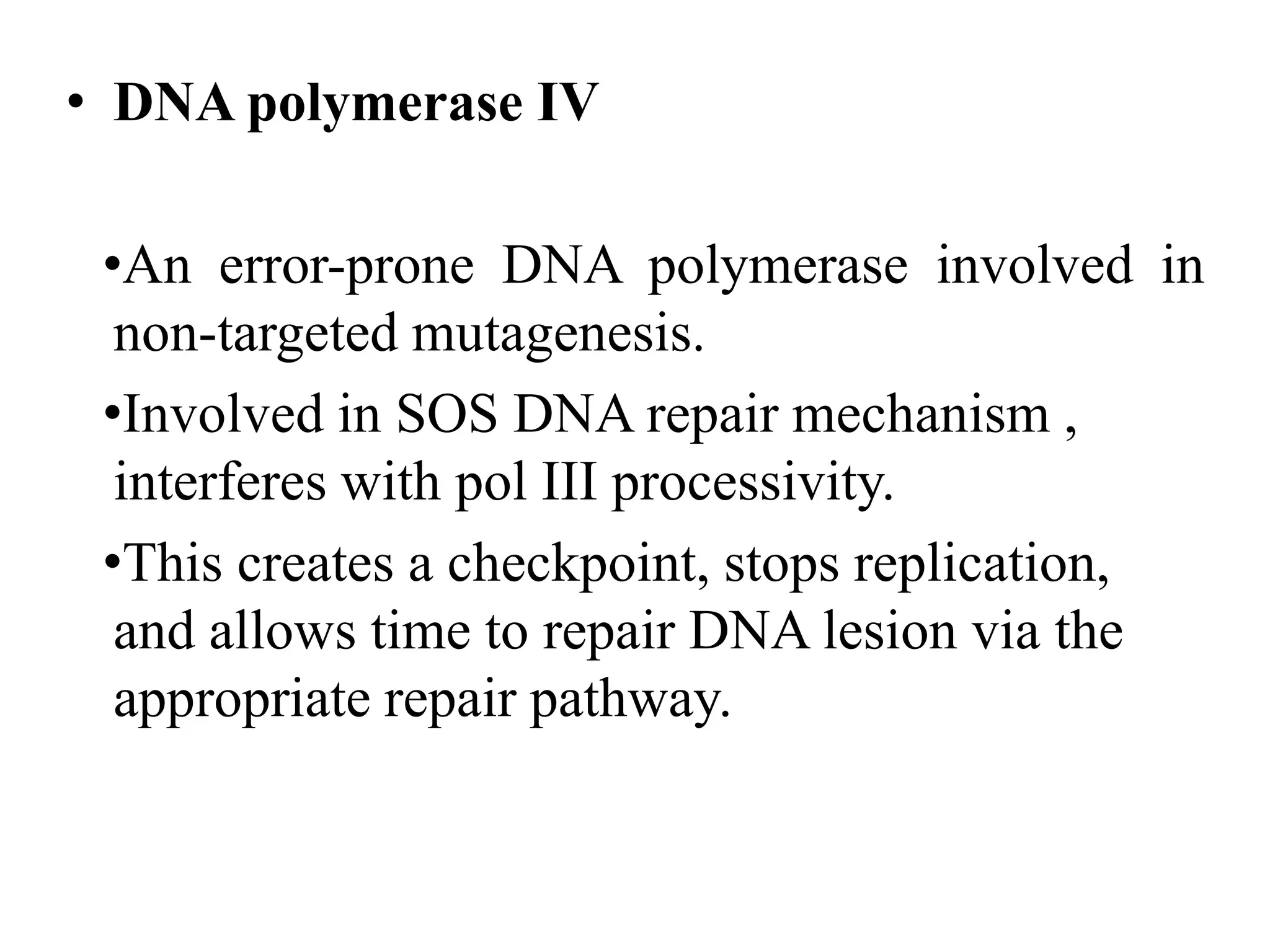 • DNA polymerase IV

•An error-prone DNA polymerase involved in non-targeted mutagenesis.

•Involved in SOS DNA repair mechanism , interferes with pol III processivity.

•This creates a checkpoint, stops replication, and allows time to repair DNA lesion via the appropriate repair pathway.